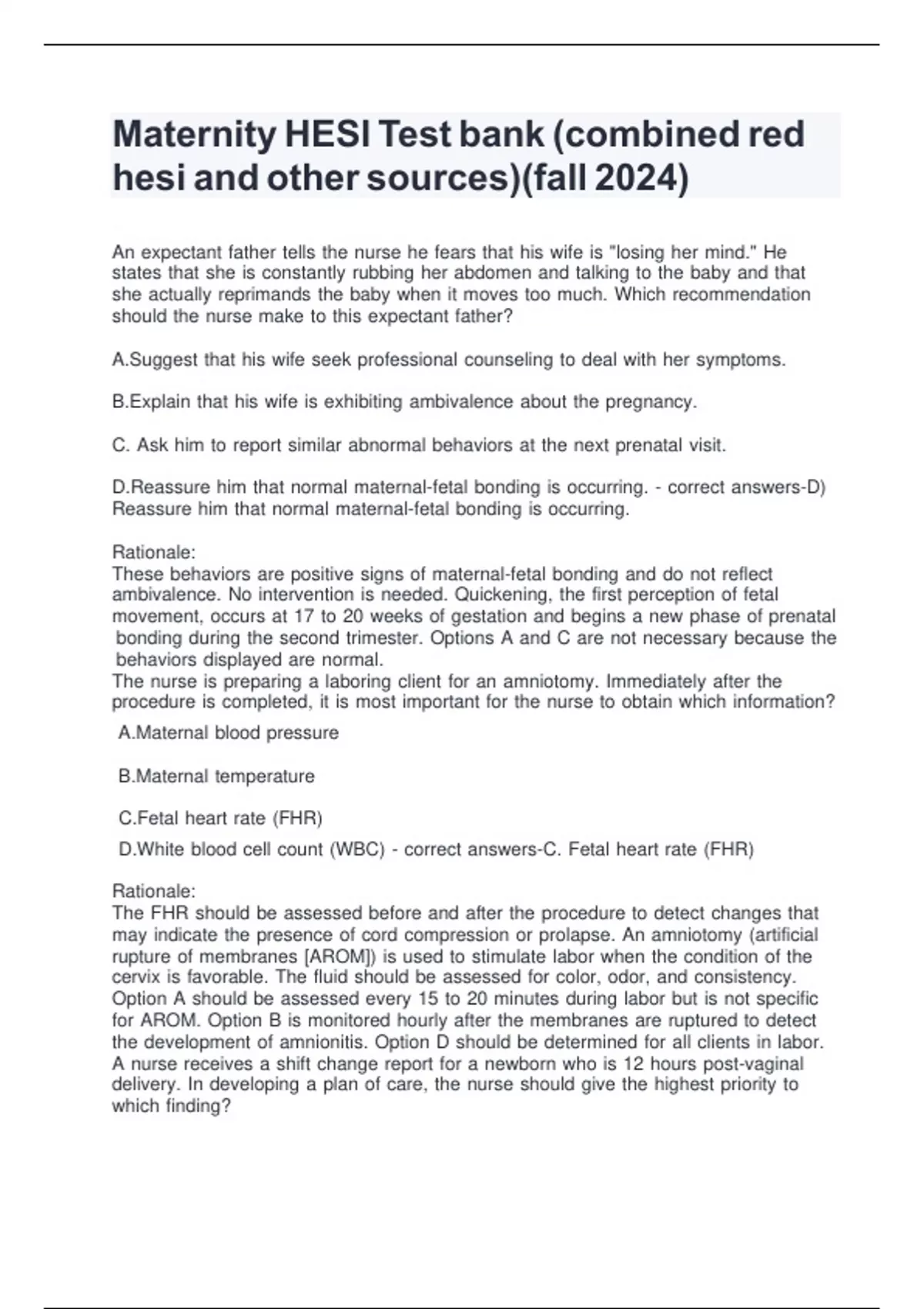 Maternity HESI Test bank (combined red hesi and other sources)(fall 2024)

An expectant father tells the nurse he fears that his wife is "losing her mind." He states that she is constantly rubbing her abdomen and talking to the baby and that she actually reprimands the baby when it moves too much. Which recommendation should the nurse make to this expectant father?

A.Suggest that his wife seek professional counseling to deal with her symptoms.

B.Explain that his wife is exhibiting ambivalence about the pregnancy.

C. Ask him to report similar abnormal behaviors at the next prenatal visit.

D.Reassure him that normal maternal-fetal bonding is occurring. - correct answers-D) Reassure him that normal maternal-fetal bonding is occurring.

Rationale:
These behaviors are positive signs of maternal-fetal bonding and do not reflect ambivalence. No intervention is needed. Quickening, the first perception of fetal movement, occurs at 17 to 20 weeks of gestation and begins a new phase of prenatal bonding during the second trimester. Options A and C are not necessary because the behaviors displayed are normal.
The nurse is preparing a laboring client for an amniotomy. Immediately after the procedure is completed, it is most important for the nurse to obtain which information?

A.Maternal blood pressure

B.Maternal temperature

C.Fetal heart rate (FHR)

D.White blood cell count (WBC) - correct answers-C. Fetal heart rate (FHR)

Rationale:
The FHR should be assessed before and after the procedure to detect changes that may indicate the presence of cord compression or prolapse. An amniotomy (artificial rupture of membranes [AROM]) is used to stimulate labor when the condition of the cervix is favorable. The fluid should be assessed for color, odor, and consistency. Option A should be assessed every 15 to 20 minutes during labor but is not specific for AROM. Option B is monitored hourly after the membranes are ruptured to detect the development of amnionitis. Option D should be determined for all clients in labor.
A nurse receives a shift change report for a newborn who is 12 hours post-vaginal delivery. In developing a plan of care, the nurse should give the highest priority to which finding?